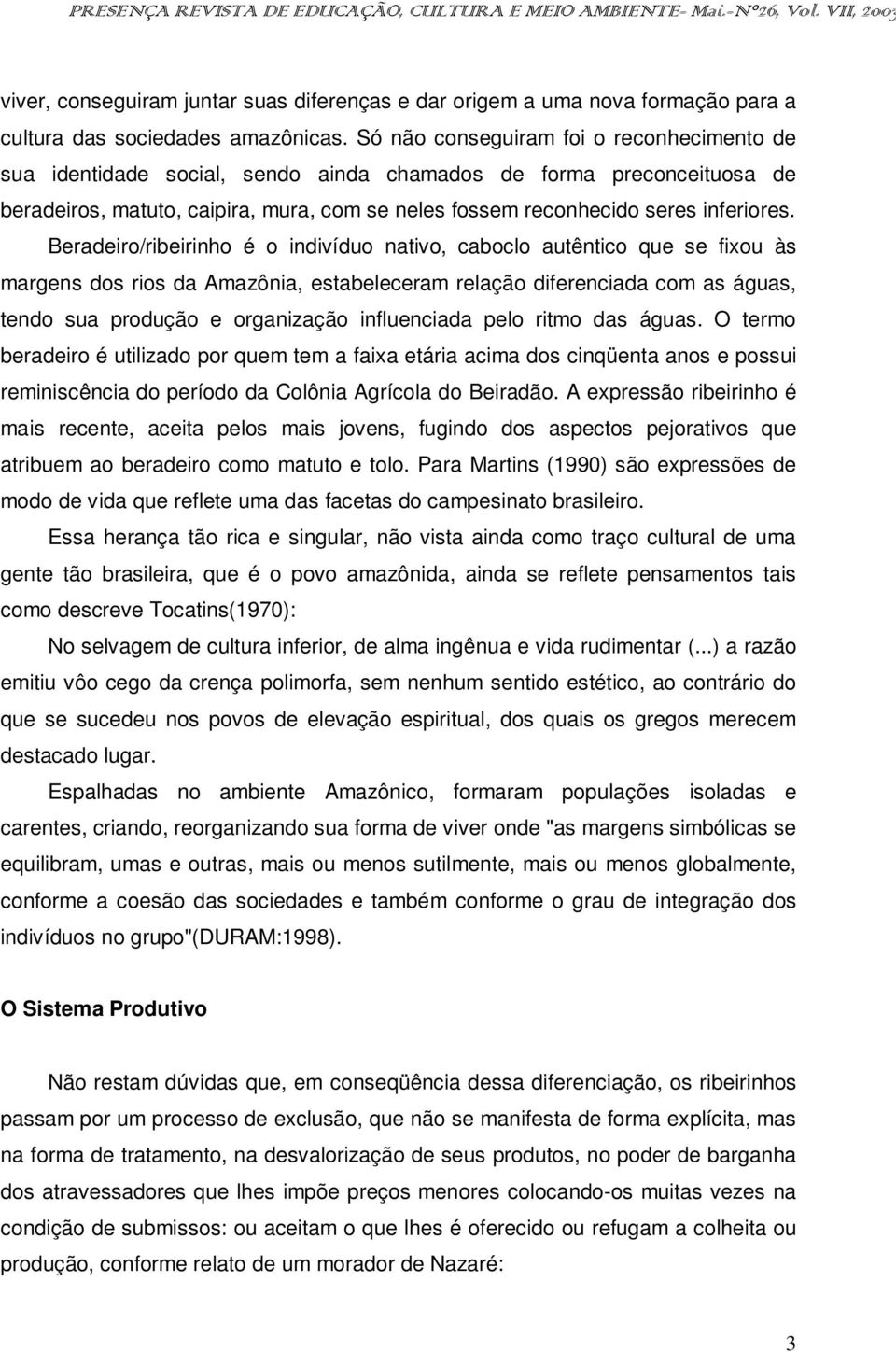 PRESENÇA REVISTA DE EDUCAÇÃO, CULTURA E MEIO AMBIENTE- Mai.-Nº26, Vol. VII, 2003

viver, conseguiram juntar suas diferenças e dar origem a uma nova formação para a cultura das sociedades amazônicas. Só não conseguiram foi o reconhecimento de sua identidade social, sendo ainda chamados de forma preconceituosa de beradeiros, matuto, caipira, mura, com se neles fossem reconhecido seres inferiores.

Beradeiro/ribeirinho é o indivíduo nativo, caboclo autêntico que se fixou às margens dos rios da Amazônia, estabeleceram relação diferenciada com as águas, tendo sua produção e organização influenciada pelo ritmo das águas. O termo beradeiro é utilizado por quem tem a faixa etária acima dos cinqüenta anos e possui reminiscência do período da Colônia Agrícola do Beiradão. A expressão ribeirinho é mais recente, aceita pelos mais jovens, fugindo dos aspectos pejorativos que atribuem ao beradeiro como matuto e tolo. Para Martins (1990) são expressões de modo de vida que reflete uma das facetas do campesinato brasileiro.

Essa herança tão rica e singular, não vista ainda como traço cultural de uma gente tão brasileira, que é o povo amazônida, ainda se reflete pensamentos tais como descreve Tocatins(1970):

No selvagem de cultura inferior, de alma ingênua e vida rudimentar (...) a razão emitiu vôo cego da crença polimorfa, sem nenhum sentido estético, ao contrário do que se sucedeu nos povos de elevação espiritual, dos quais os gregos merecem destacado lugar.

Espalhadas no ambiente Amazônico, formaram populações isoladas e carentes, criando, reorganizando sua forma de viver onde "as margens simbólicas se equilibram, umas e outras, mais ou menos sutilmente, mais ou menos globalmente, conforme a coesão das sociedades e também conforme o grau de integração dos indivíduos no grupo"(DURAM:1998).

O Sistema Produtivo

Não restam dúvidas que, em conseqüência dessa diferenciação, os ribeirinhos passam por um processo de exclusão, que não se manifesta de forma explícita, mas na forma de tratamento, na desvalorização de seus produtos, no poder de barganha dos atravessadores que lhes impõe preços menores colocando-os muitas vezes na condição de submissos: ou aceitam o que lhes é oferecido ou refugam a colheita ou produção, conforme relato de um morador de Nazaré:

3